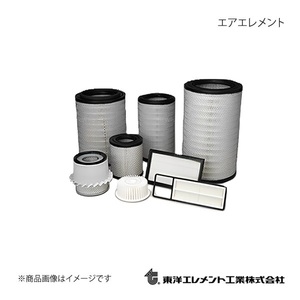 エアエレメント

※商品画像はイメージです

東洋エレメント工業株式会社